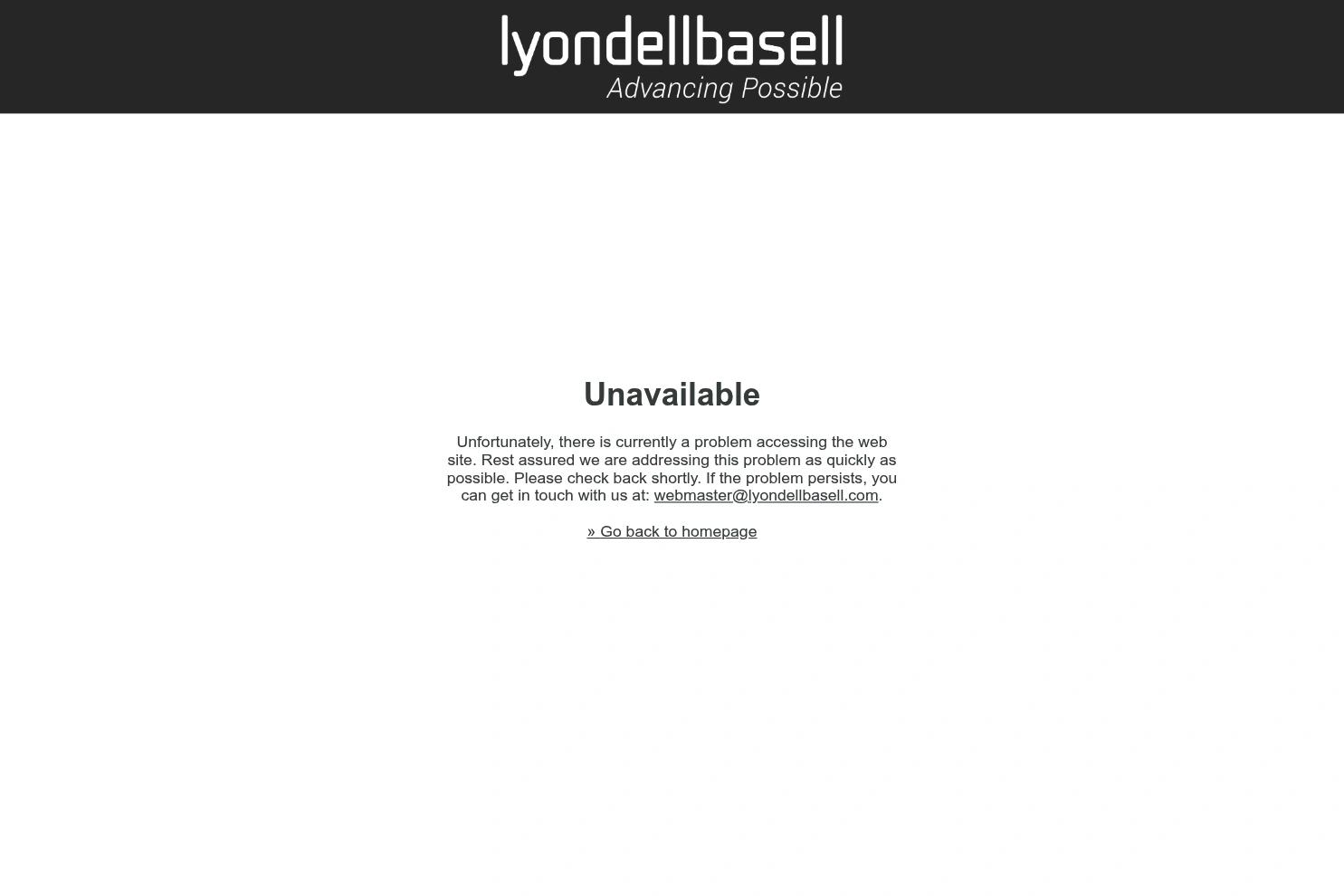 lyondellbasell
Advancing Possible

Unavailable

Unfortunately, there is currently a problem accessing the web site. Rest assured we are addressing this problem as quickly as possible. Please check back shortly. If the problem persists, you can get in touch with us at: webmaster@lyondellbasell.com.

» Go back to homepage